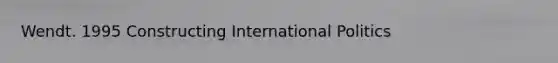 Wendt. 1995 Constructing International Politics